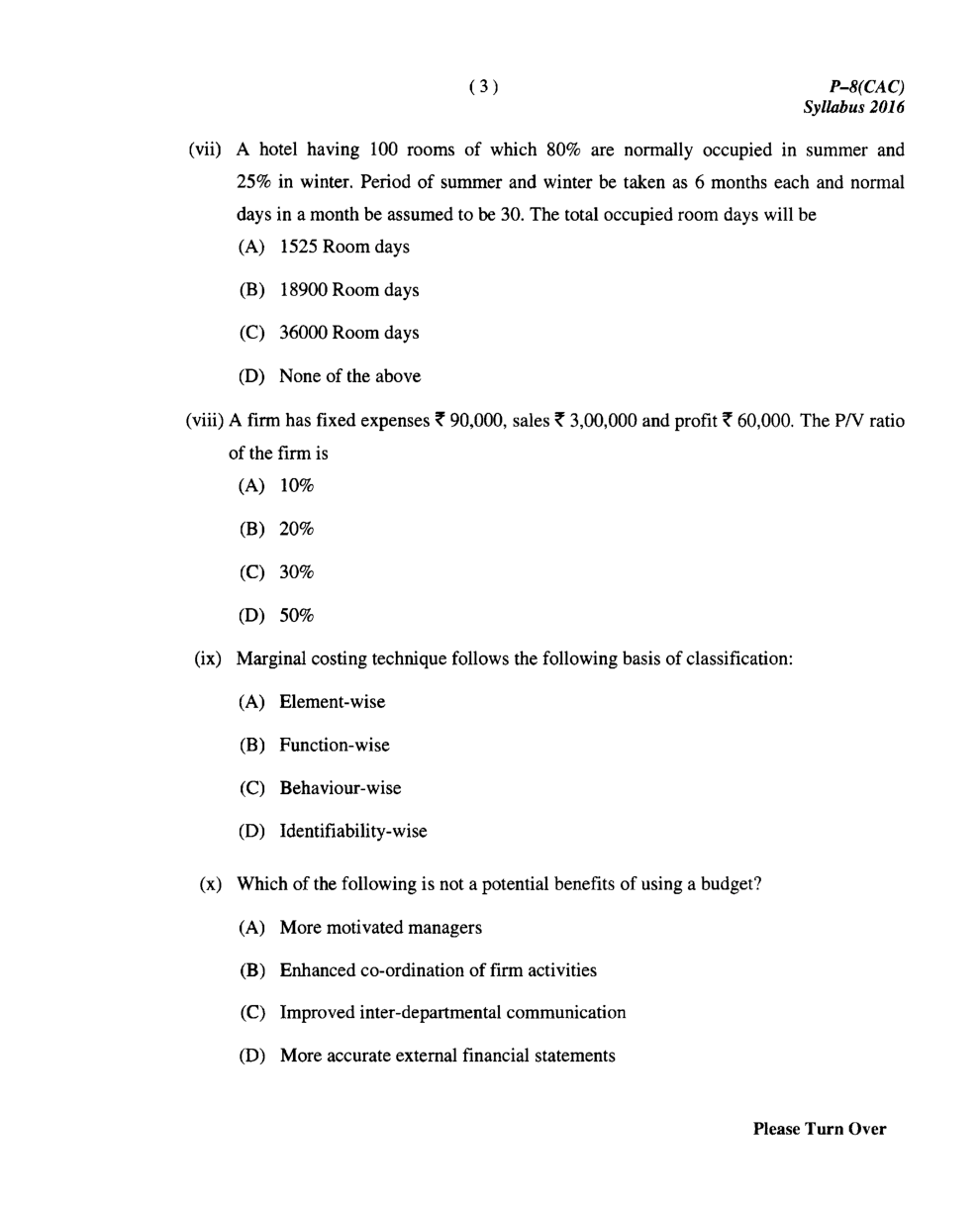 ( 3 )

P–8(CAC)
Syllabus 2016

(vii) A hotel having 100 rooms of which 80% are normally occupied in summer and 25% in winter. Period of summer and winter be taken as 6 months each and normal days in a month be assumed to be 30. The total occupied room days will be

(A) 1525 Room days

(B) 18900 Room days

(C) 36000 Room days

(D) None of the above

(viii) A firm has fixed expenses ₹ 90,000, sales ₹ 3,00,000 and profit ₹ 60,000. The P/V ratio of the firm is

(A) 10%

(B) 20%

(C) 30%

(D) 50%

(ix) Marginal costing technique follows the following basis of classification:

(A) Element-wise

(B) Function-wise

(C) Behaviour-wise

(D) Identifiability-wise

(x) Which of the following is not a potential benefits of using a budget?

(A) More motivated managers

(B) Enhanced co-ordination of firm activities

(C) Improved inter-departmental communication

(D) More accurate external financial statements

Please Turn Over